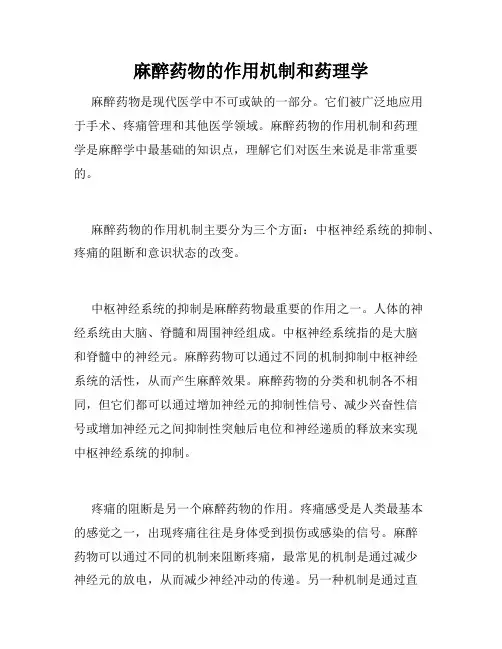 麻醉药物的作用机制和药理学

麻醉药物是现代医学中不可或缺的一部分。它们被广泛地应用于手术、疼痛管理和其他医学领域。麻醉药物的作用机制和药理学是麻醉学中最基础的知识点，理解它们对医生来说是非常重要的。

麻醉药物的作用机制主要分为三个方面：中枢神经系统的抑制、疼痛的阻断和意识状态的改变。

中枢神经系统的抑制是麻醉药物最重要的作用之一。人体的神经系统由大脑、脊髓和周围神经组成。中枢神经系统指的是大脑和脊髓中的神经元。麻醉药物可以通过不同的机制抑制中枢神经系统的活性，从而产生麻醉效果。麻醉药物的分类和机制各不相同，但它们都可以通过增加神经元的抑制性信号、减少兴奋性信号或增加神经元之间抑制性突触后电位和神经递质的释放来实现中枢神经系统的抑制。

疼痛的阻断是另一个麻醉药物的作用。疼痛感受是人类最基本的感觉之一，出现疼痛往往是身体受到损伤或感染的信号。麻醉药物可以通过不同的机制来阻断疼痛，最常见的机制是通过减少神经元的放电，从而减少神经冲动的传递。另一种机制是通过直